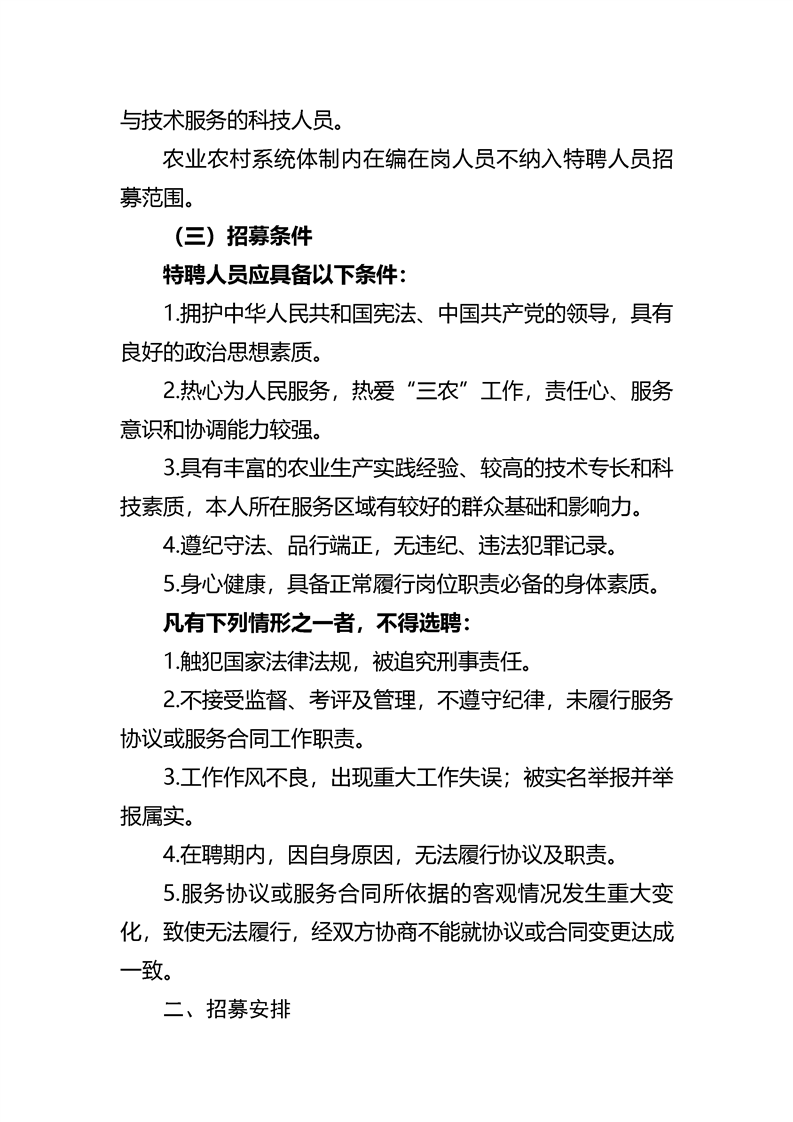 与技术服务的科技人员。

农业农村系统体制内在编在岗人员不纳入特聘人员招募范围。

（三）招募条件

特聘人员应具备以下条件：

1.拥护中华人民共和国宪法、中国共产党的领导，具有良好的政治思想素质。

2.热心为人民服务，热爱“三农”工作，责任心、服务意识和协调能力较强。

3.具有丰富的农业生产实践经验、较高的技术专长和科技素质，本人所在服务区域有较好的群众基础和影响力。

4.遵纪守法、品行端正，无违纪、违法犯罪记录。

5.身心健康，具备正常履行岗位职责必备的身体素质。

凡有下列情形之一者，不得选聘：

1.触犯国家法律法规，被追究刑事责任。

2.不接受监督、考评及管理，不遵守纪律，未履行服务协议或服务合同工作职责。

3.工作作风不良，出现重大工作失误；被实名举报并举报属实。

4.在聘期内，因自身原因，无法履行协议及职责。

5.服务协议或服务合同所依据的客观情况发生重大变化，致使无法履行，经双方协商不能就协议或合同变更达成一致。

二、招募安排